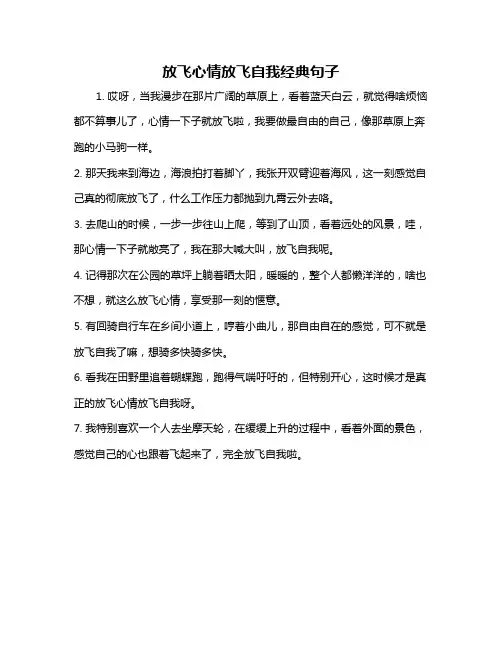 放飞心情放飞自我经典句子

1. 哎呀，当我漫步在那片广阔的草原上，看着蓝天白云，就觉得啥烦恼都不算事儿了，心情一下子就放飞啦，我要做最自由的自己，像那草原上奔跑的小马驹一样。

2. 那天我来到海边，海浪拍打着脚丫，我张开双臂迎着海风，这一刻感觉自己真的彻底放飞了，什么工作压力都抛到九霄云外去咯。

3. 去爬山的时候，一步一步往山上爬，等到了山顶，看着远处的风景，哇，那心情一下子就敞亮了，我在那大喊大叫，放飞自我呢。

4. 记得那次在公园的草坪上躺着晒太阳，暖暖的，整个人都懒洋洋的，啥也不想，就这么放飞心情，享受那一刻的惬意。

5. 有回骑自行车在乡间小道上，哼着小曲儿，那自由自在的感觉，可不就是放飞自我了嘛，想骑多快骑多快。

6. 看我在田野里追着蝴蝶跑，跑得气喘吁吁的，但特别开心，这时候才是真正的放飞心情放飞自我呀。

7. 我特别喜欢一个人去坐摩天轮，在缓缓上升的过程中，看着外面的景色，感觉自己的心也跟着飞起来了，完全放飞自我啦。